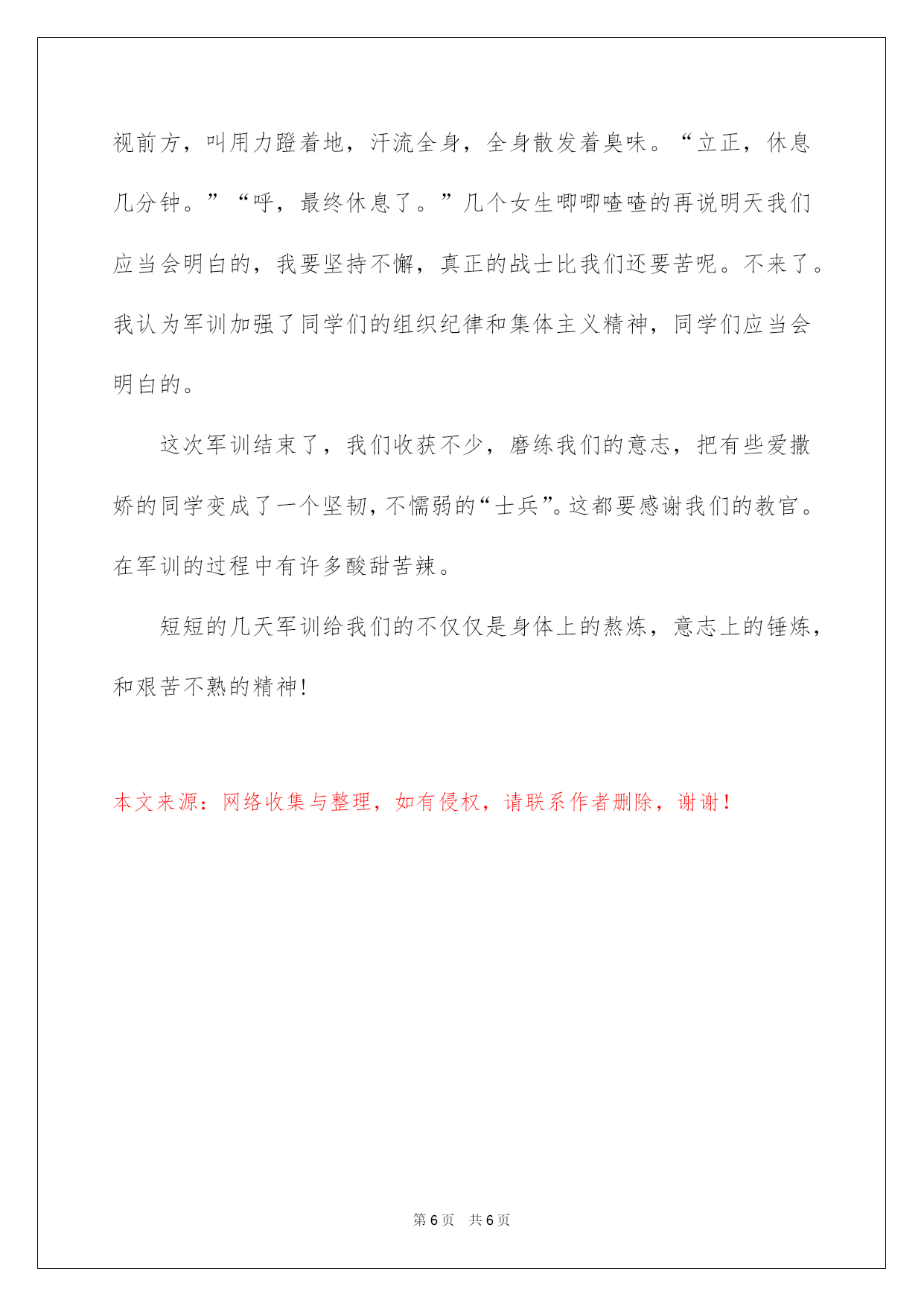 视前方，叫用力蹬着地，汗流全身，全身散发着臭味。“立正，休息几分钟。”“呼，最终休息了。”几个女生唧唧喳喳的再说明天我们应当会明白的，我要坚持不懈，真正的战士比我们还要苦呢。不来了。我认为军训加强了同学们的组织纪律和集体主义精神，同学们应当会明白的。

这次军训结束了，我们收获不少，磨练我们的意志，把有些爱撒娇的同学变成了一个坚韧，不懦弱的“士兵”。这都要感谢我们的教官。在军训的过程中有许多酸甜苦辣。

短短的几天军训给我们的不仅仅是身体上的熬炼，意志上的锤炼，和艰苦不熟的精神！

本文来源：网络收集与整理，如有侵权，请联系作者删除，谢谢！

第 6 页　共 6 页